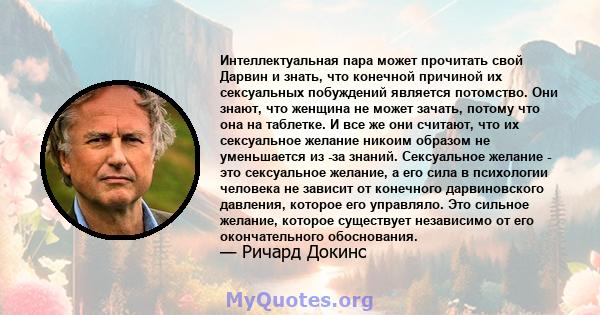 Интеллектуальная пара может прочитать свой Дарвин и знать, что конечной причиной их сексуальных побуждений является потомство. Они знают, что женщина не может зачать, потому что она на таблетке. И все же они считают, что их сексуальное желание никоим образом не уменьшается из -за знаний. Сексуальное желание - это сексуальное желание, а его сила в психологии человека не зависит от конечного дарвиновского давления, которое его управляло. Это сильное желание, которое существует независимо от его окончательного обоснования.
— Ричард Докинс

MyQuotes.org